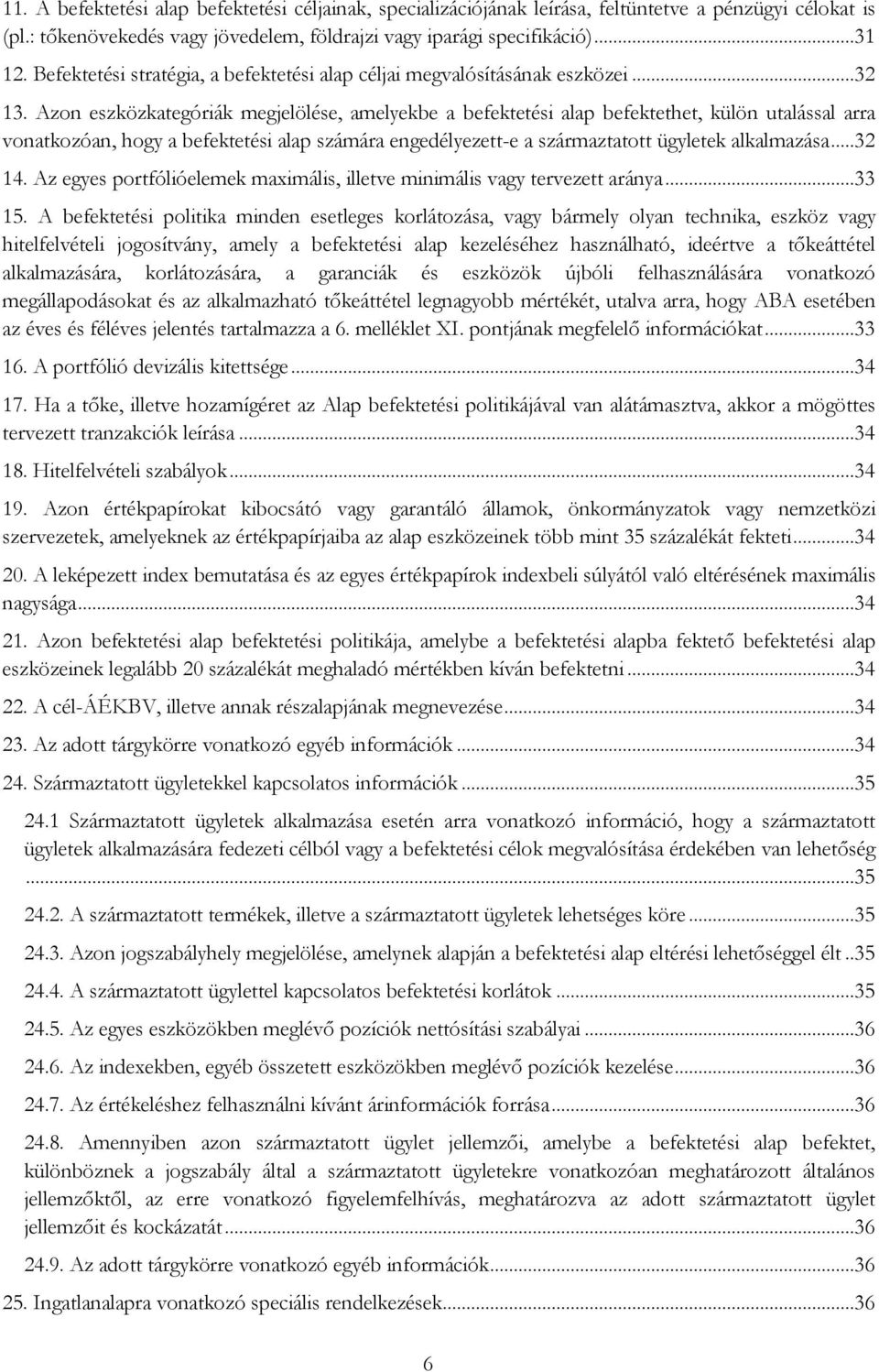 11. A befektetési alap befektetési céljainak, specializációjának leírása, feltüntetve a pénzügyi célokat is (pl.: tőkenövekedés vagy jövedelem, földrajzi vagy iparági specifikáció)...31

12. Befektetési stratégia, a befektetési alap céljai megvalósításának eszközei...32

13. Azon eszközkategóriák megjelölése, amelyekbe a befektetési alap befektethet, külön utalással arra vonatkozóan, hogy a befektetési alap számára engedélyezett-e a származtatott ügyletek alkalmazása...32

14. Az egyes portfólióelemek maximális, illetve minimális vagy tervezett aránya...33

15. A befektetési politika minden esetleges korlátozása, vagy bármely olyan technika, eszköz vagy hitelfelvételi jogosítvány, amely a befektetési alap kezeléséhez használható, ideértve a tőkeáttétel alkalmazására, korlátozására, a garanciák és eszközök újbóli felhasználására vonatkozó megállapodásokat és az alkalmazható tőkeáttétel legnagyobb mértékét, utalva arra, hogy ABA esetében az éves és féléves jelentés tartalmazza a 6. melléklet XI. pontjának megfelelő információkat...33

16. A portfólió devizális kitettsége...34

17. Ha a tőke, illetve hozamígéret az Alap befektetési politikájával van alátámasztva, akkor a mögöttes tervezett tranzakciók leírása...34

18. Hitelfelvételi szabályok...34

19. Azon értékpapírokat kibocsátó vagy garantáló államok, önkormányzatok vagy nemzetközi szervezetek, amelyeknek az értékpapírjaiba az alap eszközeinek több mint 35 százalékát fekteti...34

20. A leképezett index bemutatása és az egyes értékpapírok indexbeli súlyától való eltérésének maximális nagysága...34

21. Azon befektetési alap befektetési politikája, amelybe a befektetési alapba fektető befektetési alap eszközeinek legalább 20 százalékát meghaladó mértékben kíván befektetni...34

22. A cél-ÁÉKBV, illetve annak részalapjának megnevezése...34

23. Az adott tárgykörre vonatkozó egyéb információk...34

24. Származtatott ügyletekkel kapcsolatos információk...35

24.1 Származtatott ügyletek alkalmazása esetén arra vonatkozó információ, hogy a származtatott ügyletek alkalmazására fedezeti célból vagy a befektetési célok megvalósítása érdekében van lehetőség...35

24.2. A származtatott termékek, illetve a származtatott ügyletek lehetséges köre...35

24.3. Azon jogszabályhely megjelölése, amelynek alapján a befektetési alap eltérési lehetőséggel élt..35

24.4. A származtatott ügylettel kapcsolatos befektetési korlátok...35

24.5. Az egyes eszközökben meglévő pozíciók nettósítási szabályai...36

24.6. Az indexekben, egyéb összetett eszközökben meglévő pozíciók kezelése...36

24.7. Az értékeléshez felhasználni kívánt árinformációk forrása...36

24.8. Amennyiben azon származtatott ügylet jellemzői, amelybe a befektetési alap befektet, különböznek a jogszabály által a származtatott ügyletekre vonatkozóan meghatározott általános jellemzőktől, az erre vonatkozó figyelemfelhívás, meghatározva az adott származtatott ügylet jellemzőit és kockázatát...36

24.9. Az adott tárgykörre vonatkozó egyéb információk...36

25. Ingatlanalapra vonatkozó speciális rendelkezések...36

6